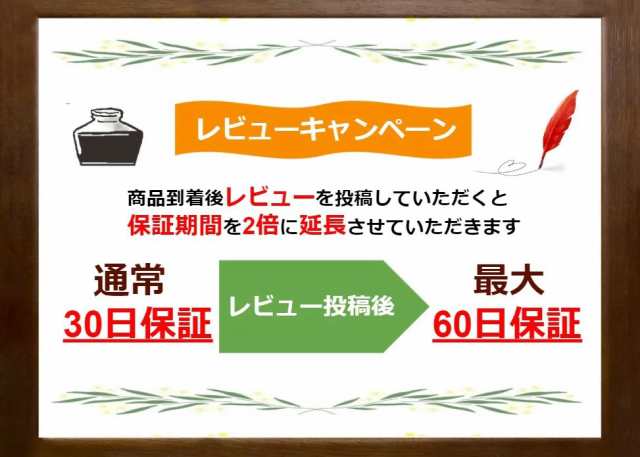 レビューキャンペーン

商品到着後レビューを投稿していただくと
保証期間を2倍に延長させていただきます

通常
30日保証

レビュー投稿後

最大
60日保証